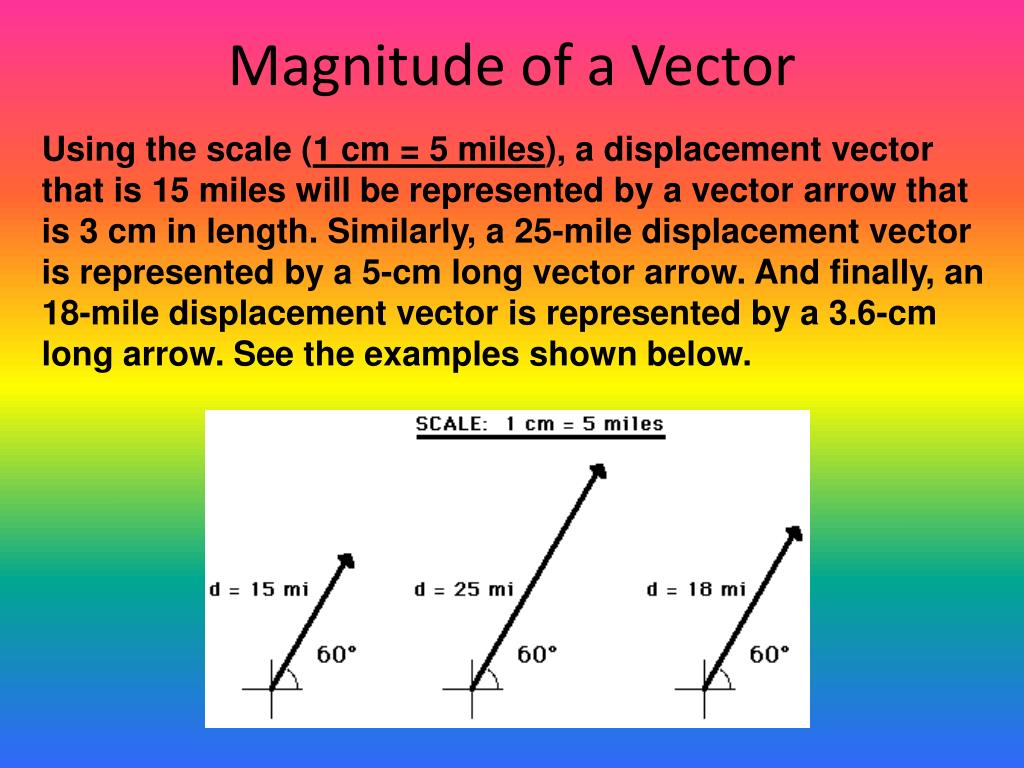 Magnitude of a Vector

Using the scale (1 cm = 5 miles), a displacement vector that is 15 miles will be represented by a vector arrow that is 3 cm in length. Similarly, a 25-mile displacement vector is represented by a 5-cm long vector arrow. And finally, an 18-mile displacement vector is represented by a 3.6-cm long arrow. See the examples shown below.

SCALE: 1 cm = 5 miles

d = 15 mi
60°

d = 25 mi
60°

d = 18 mi
60°